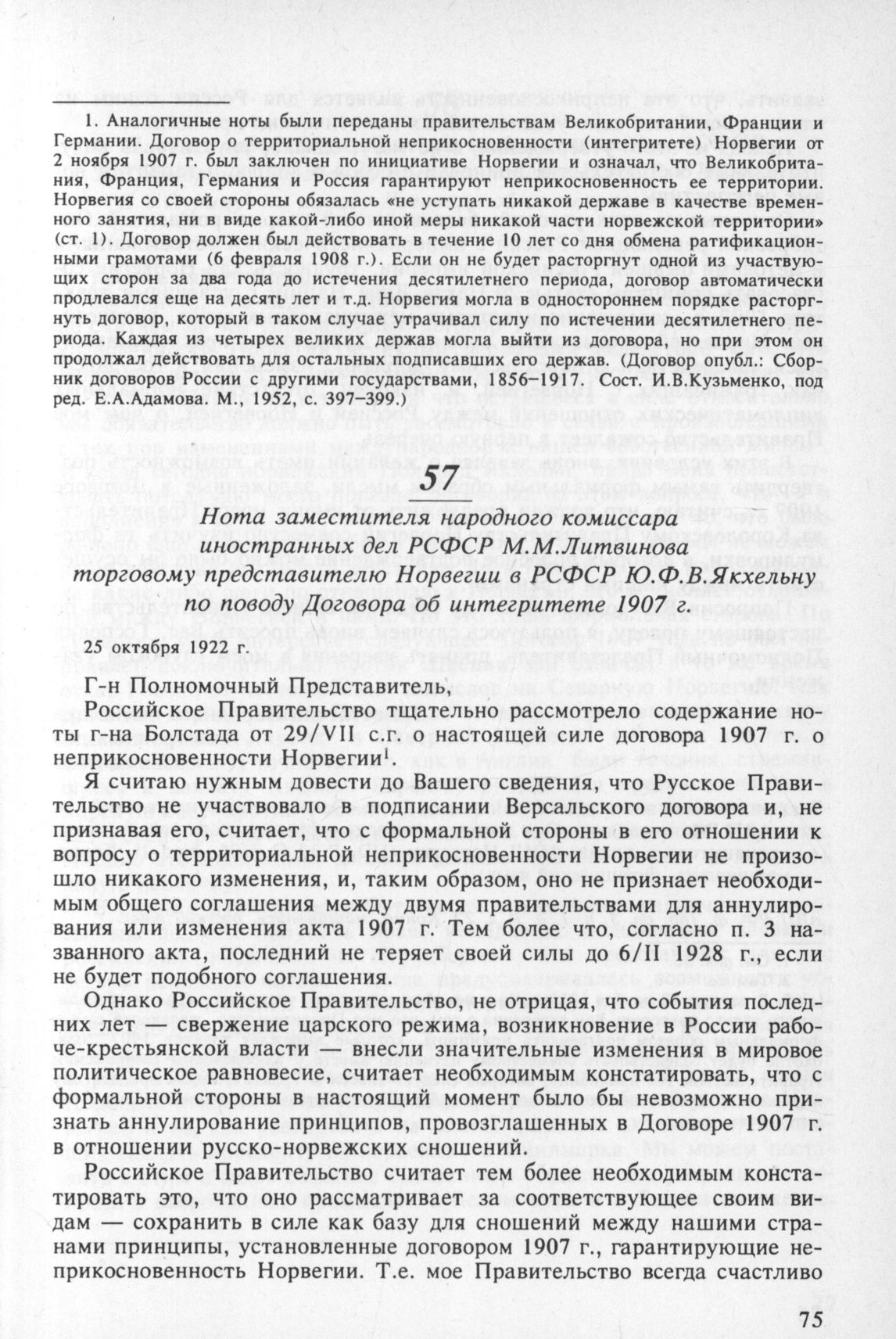 1. Аналогичные ноты были переданы правительствам Великобритании, Франции и Германии. Договор о территориальной неприкосновенности (интегритете) Норвегии от 2 ноября 1907 г. был заключен по инициативе Норвегии и означал, что Великобритания, Франция, Германия и Россия гарантируют неприкосновенность ее территории. Норвегия со своей стороны обязалась «не уступать никакой державе в качестве временного занятия, ни в виде какой-либо иной меры никакой части норвежской территории» (ст. 1). Договор должен был действовать в течение 10 лет со дня обмена ратификационными грамотами (6 февраля 1908 г.). Если он не будет расторгнут одной из участвующих сторон за два года до истечения десятилетнего периода, договор автоматически продлевался еще на десять лет и т.д. Норвегия могла в одностороннем порядке расторгнуть договор, который в таком случае утрачивал силу по истечении десятилетнего периода. Каждая из четырех великих держав могла выйти из договора, но при этом он продолжал действовать для остальных подписавших его держав. (Договор опубл.: Сборник договоров России с другими государствами, 1856–1917. Сост. И.В.Кузьменко, под ред. Е.А.Адамова. М., 1952, с. 397–399.)

57

Нота заместителя народного комиссара иностранных дел РСФСР М.М.Литвинова торговому представителю Норвегии в РСФСР Ю.Ф.В.Якхельну по поводу Договора об интегритете 1907 г.

25 октября 1922 г.

Г-н Полномочный Представитель,

Российское Правительство тщательно рассмотрело содержание ноты г-на Болстада от 29/VII с.г. о настоящей силе договора 1907 г. о неприкосновенности Норвегии$^1$.

Я считаю нужным довести до Вашего сведения, что Русское Правительство не участвовало в подписании Версальского договора и, не признавая его, считает, что с формальной стороны в его отношении к вопросу о территориальной неприкосновенности Норвегии не произошло никакого изменения, и, таким образом, оно не признает необходимым общего соглашения между двумя правительствами для аннулирования или изменения акта 1907 г. Тем более что, согласно п. 3 названного акта, последний не теряет своей силы до 6/II 1928 г., если не будет подобного соглашения.

Однако Российское Правительство, не отрицая, что события последних лет — свержение царского режима, возникновение в России рабоче-крестьянской власти — внесли значительные изменения в мировое политическое равновесие, считает необходимым констатировать, что с формальной стороны в настоящий момент было бы невозможно признать аннулирование принципов, провозглашенных в Договоре 1907 г. в отношении русско-норвежских сношений.

Российское Правительство считает тем более необходимым констатировать это, что оно рассматривает за соответствующее своим видам — сохранить в силе как базу для сношений между нашими странами принципы, установленные договором 1907 г., гарантирующие неприкосновенность Норвегии. Т.е. мое Правительство всегда счастливо

75